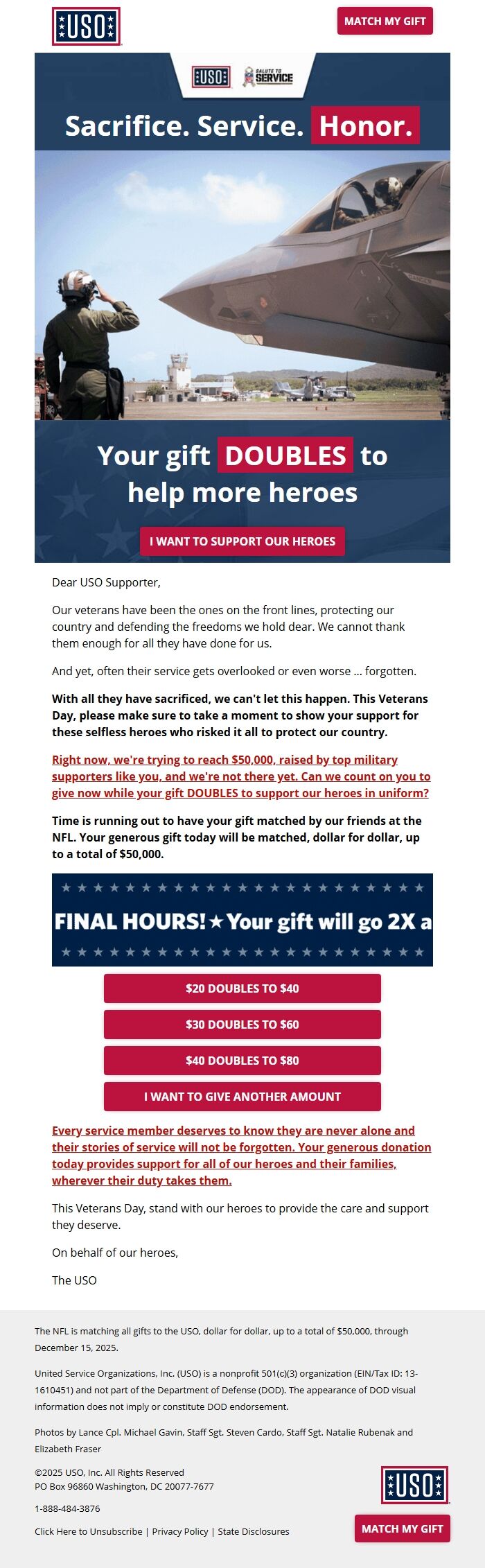 USO

MATCH MY GIFT

USO SALUTE TO SERVICE

Sacrifice. Service. Honor.

Your gift DOUBLES to help more heroes

I WANT TO SUPPORT OUR HEROES

Dear USO Supporter,

Our veterans have been the ones on the front lines, protecting our country and defending the freedoms we hold dear. We cannot thank them enough for all they have done for us.

And yet, often their service gets overlooked or even worse ... forgotten.

With all they have sacrificed, we can't let this happen. This Veterans Day, please make sure to take a moment to show your support for these selfless heroes who risked it all to protect our country.

Right now, we're trying to reach $50,000, raised by top military supporters like you, and we're not there yet. Can we count on you to give now while your gift DOUBLES to support our heroes in uniform?

Time is running out to have your gift matched by our friends at the NFL. Your generous gift today will be matched, dollar for dollar, up to a total of $50,000.

FINAL HOURS! ★ Your gift will go 2X a

$20 DOUBLES TO $40

$30 DOUBLES TO $60

$40 DOUBLES TO $80

I WANT TO GIVE ANOTHER AMOUNT

Every service member deserves to know they are never alone and their stories of service will not be forgotten. Your generous donation today provides support for all of our heroes and their families, wherever their duty takes them.

This Veterans Day, stand with our heroes to provide the care and support they deserve.

On behalf of our heroes,

The USO

The NFL is matching all gifts to the USO, dollar for dollar, up to a total of $50,000, through December 15, 2025.

United Service Organizations, Inc. (USO) is a nonprofit 501(c)(3) organization (EIN/Tax ID: 13-1610451) and not part of the Department of Defense (DOD). The appearance of DOD visual information does not imply or constitute DOD endorsement.

Photos by Lance Cpl. Michael Gavin, Staff Sgt. Steven Cardo, Staff Sgt. Natalie Rubenak and Elizabeth Fraser

©2025 USO, Inc. All Rights Reserved
PO Box 96860 Washington, DC 20077-7677

1-888-484-3876

Click Here to Unsubscribe | Privacy Policy | State Disclosures

USO

MATCH MY GIFT